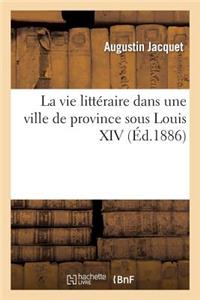 Augustin Jacquet

La vie littéraire dans une ville de province sous Louis XIV (Éd.1886)

hachette LIVRE BnF